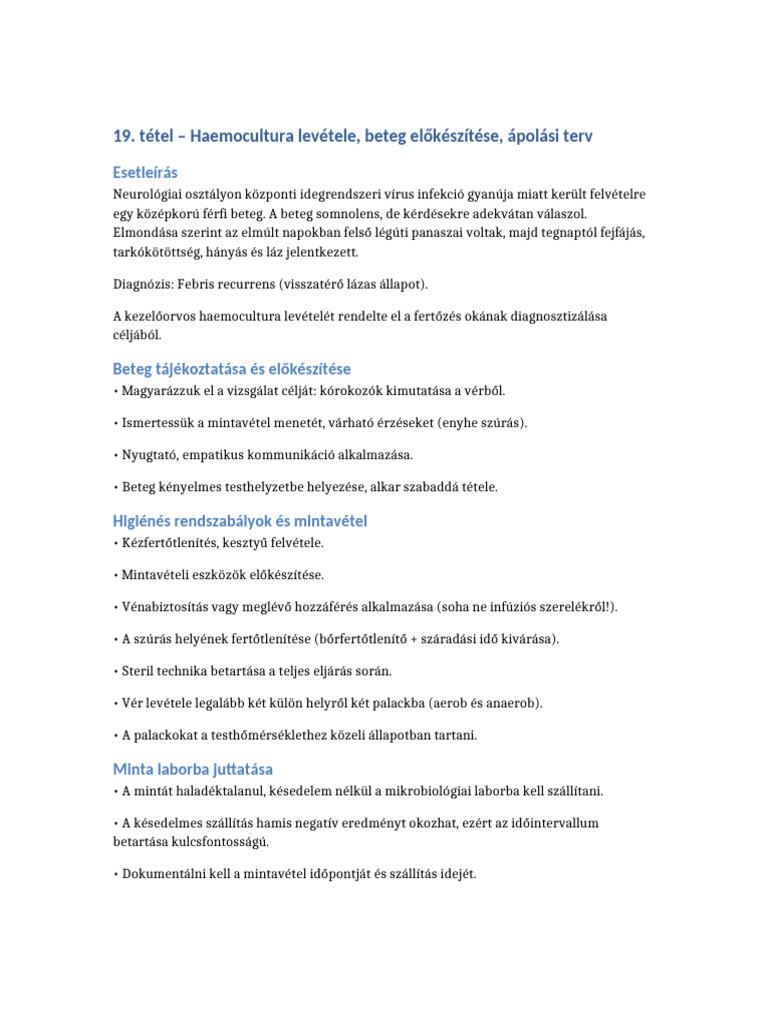 19. tétel – Haemocultura levétele, beteg előkészítése, ápolási terv

Esetleírás

Neurológiai osztályon központi idegrendszeri vírus infekció gyanúja miatt került felvételre egy középkorú férfi beteg. A beteg somnolens, de kérdésekre adekvátan válaszol. Elmondása szerint az elmúlt napokban felső légúti panaszai voltak, majd tegnaptól fejfájás, tarkókötöttség, hányás és láz jelentkezett.

Diagnózis: Febris recurrens (visszatérő lázas állapot).

A kezelőorvos haemocultura levételét rendelte el a fertőzés okának diagnosztizálása céljából.

Beteg tájékoztatása és előkészítése

• Magyarázzuk el a vizsgálat célját: kórokozók kimutatása a vérből.

• Ismertessük a mintavétel menetét, várható érzéseket (enyhe szúrás).

• Nyugtató, empatikus kommunikáció alkalmazása.

• Beteg kényelmes testhelyzetbe helyezése, alkar szabaddá tétele.

Higiénés rendszabályok és mintavétel

• Kézfertőtlenítés, kesztyű felvétele.

• Mintavételi eszközök előkészítése.

• Vénabiztosítás vagy meglévő hozzáférés alkalmazása (soha ne infúziós szerelékről!).

• A szúrás helyének fertőtlenítése (bőrfertőtlenítő + száradási idő kivárása).

• Steril technika betartása a teljes eljárás során.

• Vér levétele legalább két külön helyről két palackba (aerob és anaerob).

• A palackokat a testhőmérséklethez közeli állapotban tartani.

Minta laborba juttatása

• A mintát haladéktalanul, késedelem nélkül a mikrobiológiai laborba kell szállítani.

• A késedelmes szállítás hamis negatív eredményt okozhat, ezért az időintervallum betartása kulcsfontosságú.

• Dokumentálni kell a mintavétel időpontját és szállítás idejét.